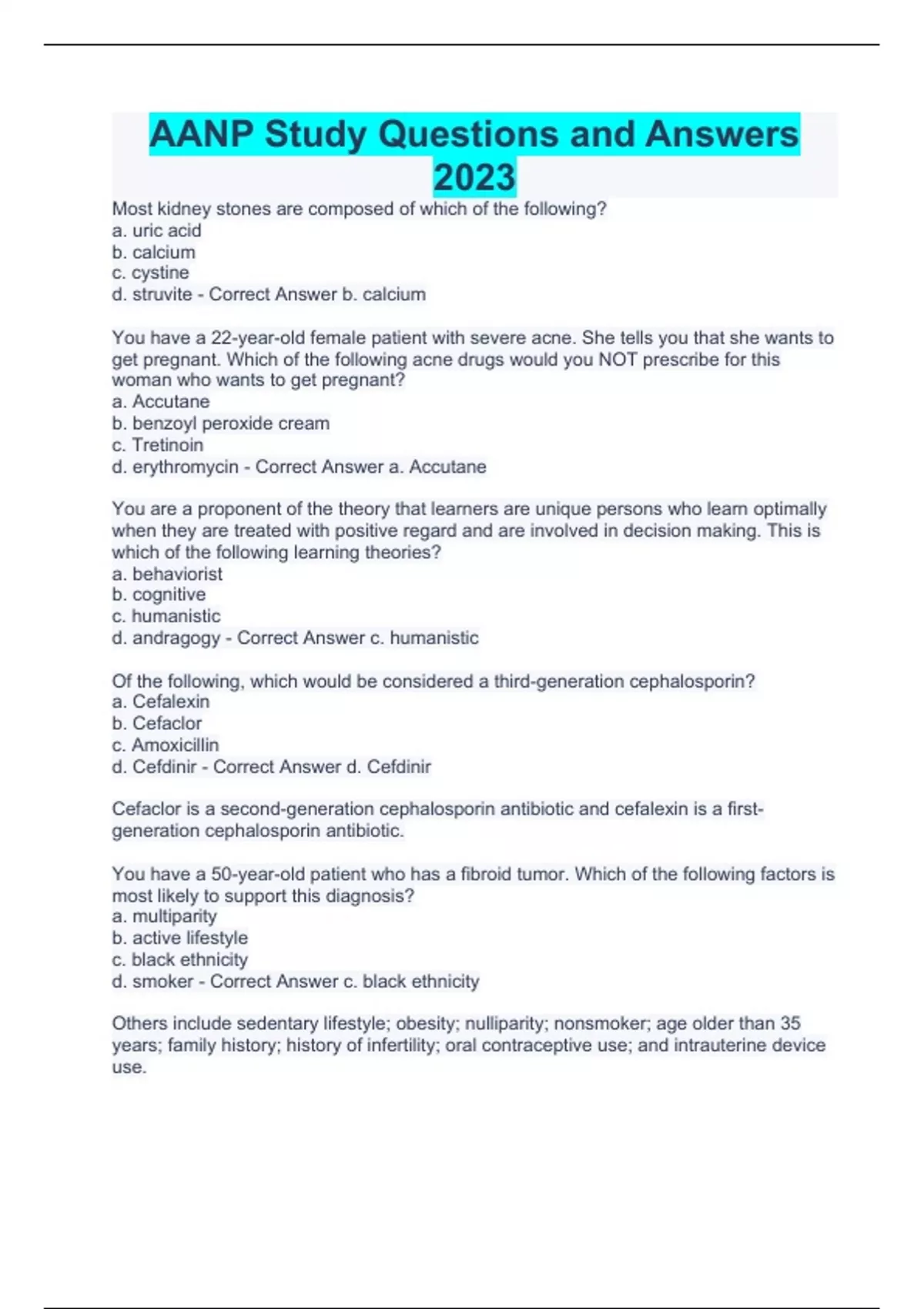 AANP Study Questions and Answers 2023

Most kidney stones are composed of which of the following?
a. uric acid
b. calcium
c. cystine
d. struvite - Correct Answer b. calcium

You have a 22-year-old female patient with severe acne. She tells you that she wants to get pregnant. Which of the following acne drugs would you NOT prescribe for this woman who wants to get pregnant?
a. Accutane
b. benzoyl peroxide cream
c. Tretinoin
d. erythromycin - Correct Answer a. Accutane

You are a proponent of the theory that learners are unique persons who learn optimally when they are treated with positive regard and are involved in decision making. This is which of the following learning theories?
a. behaviorist
b. cognitive
c. humanistic
d. andragogy - Correct Answer c. humanistic

Of the following, which would be considered a third-generation cephalosporin?
a. Cefalexin
b. Cefaclor
c. Amoxicillin
d. Cefdinir - Correct Answer d. Cefdinir

Cefaclor is a second-generation cephalosporin antibiotic and cefalexin is a first-generation cephalosporin antibiotic.

You have a 50-year-old patient who has a fibroid tumor. Which of the following factors is most likely to support this diagnosis?
a. multiparity
b. active lifestyle
c. black ethnicity
d. smoker - Correct Answer c. black ethnicity

Others include sedentary lifestyle; obesity; nulliparity; nonsmoker; age older than 35 years; family history; history of infertility; oral contraceptive use; and intrauterine device use.